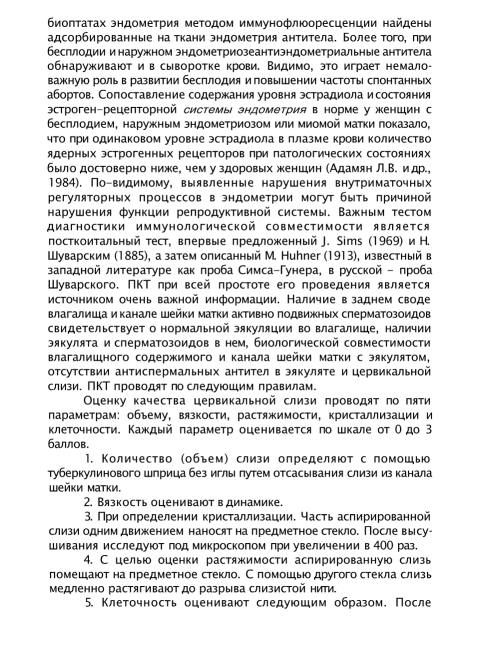 биоптатах эндометрия методом иммунофлюоресценции найдены адсорбированные на ткани эндометрия антитела. Более того, при бесплодии и наружном эндометриозеантиэндометриальные антитела обнаруживают и в сыворотке крови. Видимо, это играет немаловажную роль в развитии бесплодия и повышении частоты спонтанных абортов. Сопоставление содержания уровня эстрадиола и состояния эстроген-рецепторной системы эндометрия в норме у женщин с бесплодием, наружным эндометриозом или миомой матки показало, что при одинаковом уровне эстрадиола в плазме крови количество ядерных эстрогенных рецепторов при патологических состояниях было достоверно ниже, чем у здоровых женщин (Адамян Л.В. и др., 1984). По-видимому, выявленные нарушения внутриматочных регуляторных процессов в эндометрии могут быть причиной нарушения функции репродуктивной системы. Важным тестом диагностики иммунологической совместимости является посткоитальный тест, впервые предложенный J. Sims (1969) и Н. Шуварским (1885), а затем описанный M. Huhner (1913), известный в западной литературе как проба Симса-Гунера, в русской - проба Шуварского. ПКТ при всей простоте его проведения является источником очень важной информации. Наличие в заднем своде влагалища и канале шейки матки активно подвижных сперматозоидов свидетельствует о нормальной эякуляции во влагалище, наличии эякулята и сперматозоидов в нем, биологической совместимости влагалищного содержимого и канала шейки матки с эякулятом, отсутствии антиспермальных антител в эякуляте и цервикальной слизи. ПКТ проводят по следующим правилам.

Оценку качества цервикальной слизи проводят по пяти параметрам: объему, вязкости, растяжимости, кристаллизации и клеточности. Каждый параметр оценивается по шкале от 0 до 3 баллов.

1. Количество (объем) слизи определяют с помощью туберкулинового шприца без иглы путем отсасывания слизи из канала шейки матки.

2. Вязкость оценивают в динамике.

3. При определении кристаллизации. Часть аспирированной слизи одним движением наносят на предметное стекло. После высушивания исследуют под микроскопом при увеличении в 400 раз.

4. С целью оценки растяжимости аспирированную слизь помещают на предметное стекло. С помощью другого стекла слизь медленно растягивают до разрыва слизистой нити.

5. Клеточность оценивают следующим образом. После